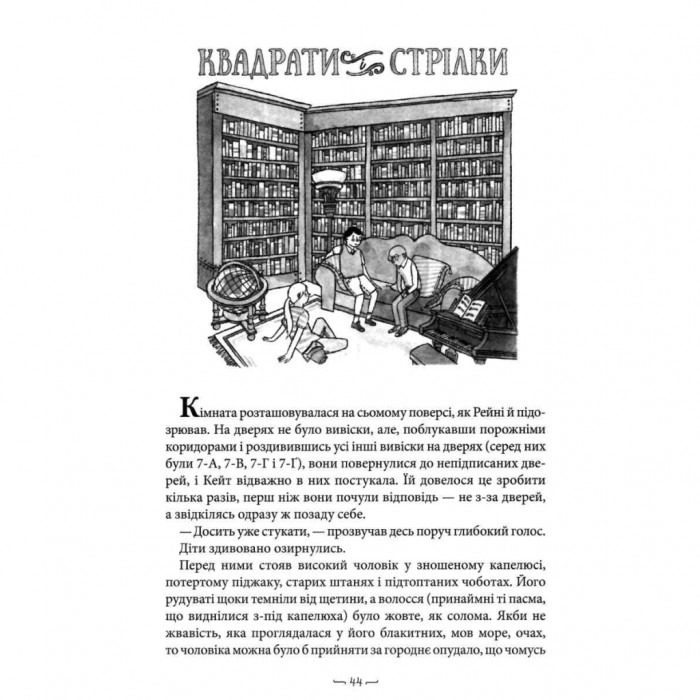 КВАДРАТИ і СТРІЛКИ

Кімната розташовувалася на сьомому поверсі, як Рейні й підозрював. На дверях не було вивіски, але, поблукавши порожніми коридорами і роздивившись усі інші вивіски на дверях (серед них були 7-А, 7-В, 7-Г і 7-Ґ), вони повернулися до непідписаних дверей, і Кейт відважно в них постукала. Їй довелося це зробити кілька разів, перш ніж вони почули відповідь — не з-за дверей, а звідкілясь одразу ж позаду себе.

— Досить уже стукати, — прозвучав десь поруч глибокий голос.

Діти здивовано озирнулись.

Перед ними стояв високий чоловік у зношеному капелюсі, потертому піджаку, старих штанях і підтоптаних чоботах. Його рудуваті щоки темніли від щетини, а волосся (принаймні ті пасма, що виднілися з-під капелюха) було жовте, як солома. Якби не жвавість, яка проглядалася у його блакитних, мов море, очах, то чоловіка можна було б прийняти за городнє опудало, що чомусь

— 44 —